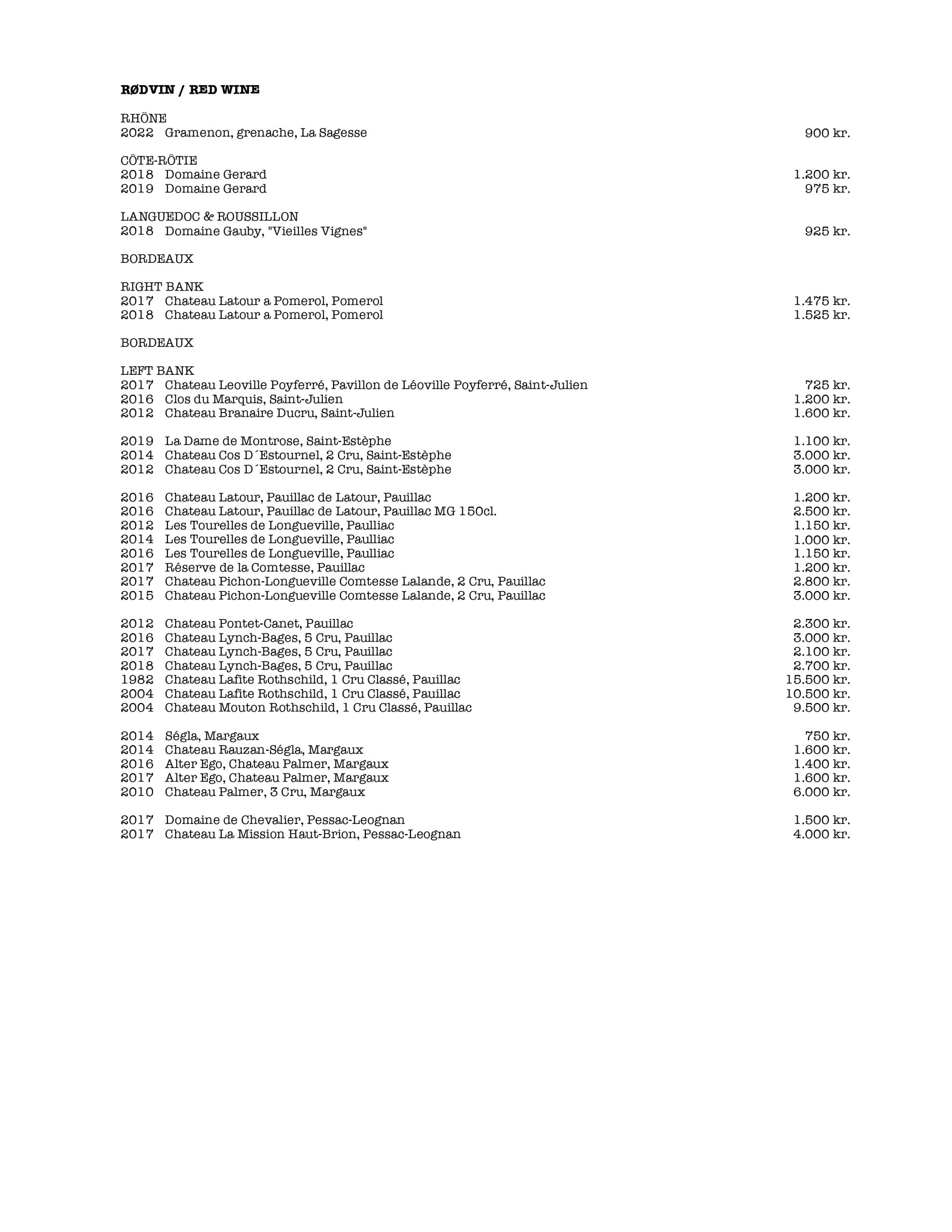 RØDVIN / RED WINE

RHÔNE
2022 Gramenon, grenache, La Sagesse 900 kr.

CÔTE-RÔTIE
2018 Domaine Gerard 1.200 kr.
2019 Domaine Gerard 975 kr.

LANGUEDOC & ROUSSILLON
2018 Domaine Gauby, "Vieilles Vignes" 925 kr.

BORDEAUX

RIGHT BANK
2017 Chateau Latour a Pomerol, Pomerol 1.475 kr.
2018 Chateau Latour a Pomerol, Pomerol 1.525 kr.

BORDEAUX

LEFT BANK
2017 Chateau Leoville Poyferré, Pavillon de Léoville Poyferré, Saint-Julien 725 kr.
2016 Clos du Marquis, Saint-Julien 1.200 kr.
2012 Chateau Branaire Ducru, Saint-Julien 1.600 kr.

2019 La Dame de Montrose, Saint-Estèphe 1.100 kr.
2014 Chateau Cos D´Estournel, 2 Cru, Saint-Estèphe 3.000 kr.
2012 Chateau Cos D´Estournel, 2 Cru, Saint-Estèphe 3.000 kr.

2016 Chateau Latour, Pauillac de Latour, Pauillac 1.200 kr.
2016 Chateau Latour, Pauillac de Latour, Pauillac MG 150cl. 2.500 kr.
2012 Les Tourelles de Longueville, Paulliac 1.150 kr.
2014 Les Tourelles de Longueville, Paulliac 1.000 kr.
2016 Les Tourelles de Longueville, Paulliac 1.150 kr.
2017 Réserve de la Comtesse, Pauillac 1.200 kr.
2017 Chateau Pichon-Longueville Comtesse Lalande, 2 Cru, Pauillac 2.800 kr.
2015 Chateau Pichon-Longueville Comtesse Lalande, 2 Cru, Pauillac 3.000 kr.

2012 Chateau Pontet-Canet, Pauillac 2.300 kr.
2016 Chateau Lynch-Bages, 5 Cru, Pauillac 3.000 kr.
2017 Chateau Lynch-Bages, 5 Cru, Pauillac 2.100 kr.
2018 Chateau Lynch-Bages, 5 Cru, Pauillac 2.700 kr.
1982 Chateau Lafite Rothschild, 1 Cru Classé, Pauillac 15.500 kr.
2004 Chateau Lafite Rothschild, 1 Cru Classé, Pauillac 10.500 kr.
2004 Chateau Mouton Rothschild, 1 Cru Classé, Pauillac 9.500 kr.

2014 Ségla, Margaux 750 kr.
2014 Chateau Rauzan-Ségla, Margaux 1.600 kr.
2016 Alter Ego, Chateau Palmer, Margaux 1.400 kr.
2017 Alter Ego, Chateau Palmer, Margaux 1.600 kr.
2010 Chateau Palmer, 3 Cru, Margaux 6.000 kr.

2017 Domaine de Chevalier, Pessac-Leognan 1.500 kr.
2017 Chateau La Mission Haut-Brion, Pessac-Leognan 4.000 kr.